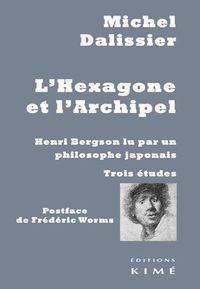 Michel
Dalissier

L'Hexagone
et l'Archipel

Henri Bergson lu par un philosophe japonais

Trois études

Postface
de Frédéric Worms

ÉDITIONS
KIMÉ